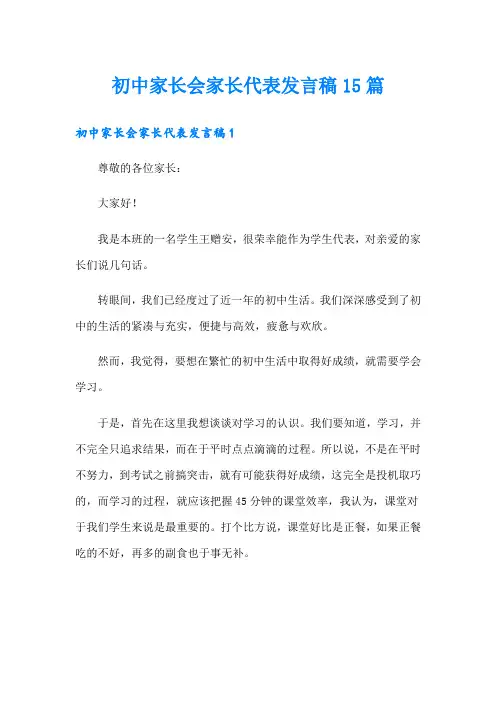 初中家长会家长代表发言稿15篇

初中家长会家长代表发言稿1

尊敬的各位家长：

大家好！

我是本班的一名学生王赠安，很荣幸能作为学生代表，对亲爱的家长们说几句话。

转眼间，我们已经度过了近一年的初中生活。我们深深感受到了初中的生活的紧凑与充实，便捷与高效，疲惫与欢欣。

然而，我觉得，要想在繁忙的初中生活中取得好成绩，就需要学会学习。

于是，首先在这里我想谈谈对学习的认识。我们要知道，学习，并不完全只追求结果，而在于平时点点滴滴的过程。所以说，不是在平时不努力，到考试之前搞突击，就有可能获得好成绩，这完全是投机取巧的，而学习的过程，就应该把握45分钟的课堂效率，我认为，课堂对于我们学生来说是最重要的。打个比方说，课堂好比是正餐，如果正餐吃的不好，再多的副食也于事无补。